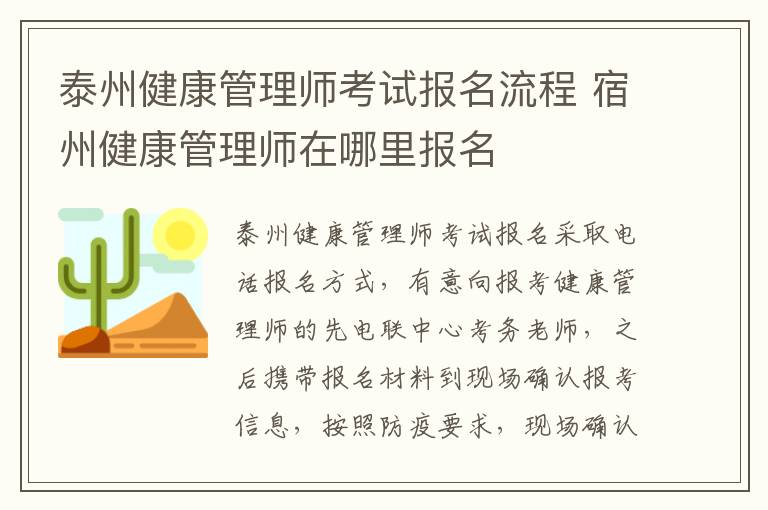 泰州健康管理师考试报名流程 宿州健康管理师在哪里报名

泰州健康管理师考试报名采取电话报名方式，有意向报考健康管理师的先电联中心考务老师，之后携带报名材料到现场确认报考信息，按照防疫要求，现场确认